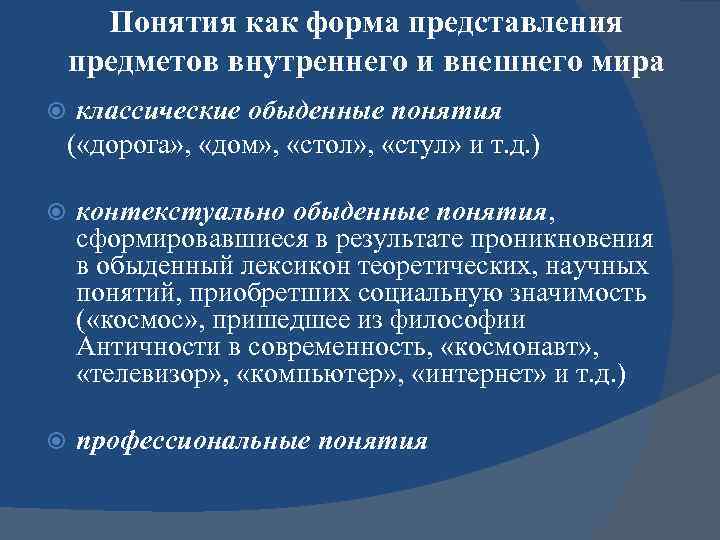 Понятия как форма представления предметов внутреннего и внешнего мира

классические обыденные понятия («дорога», «дом», «стол», «стул» и т.д.)

контекстуально обыденные понятия, сформировавшиеся в результате проникновения в обыденный лексикон теоретических, научных понятий, приобретших социальную значимость («космос», пришедшее из философии Античности в современность, «космонавт», «телевизор», «компьютер», «интернет» и т.д.)

профессиональные понятия